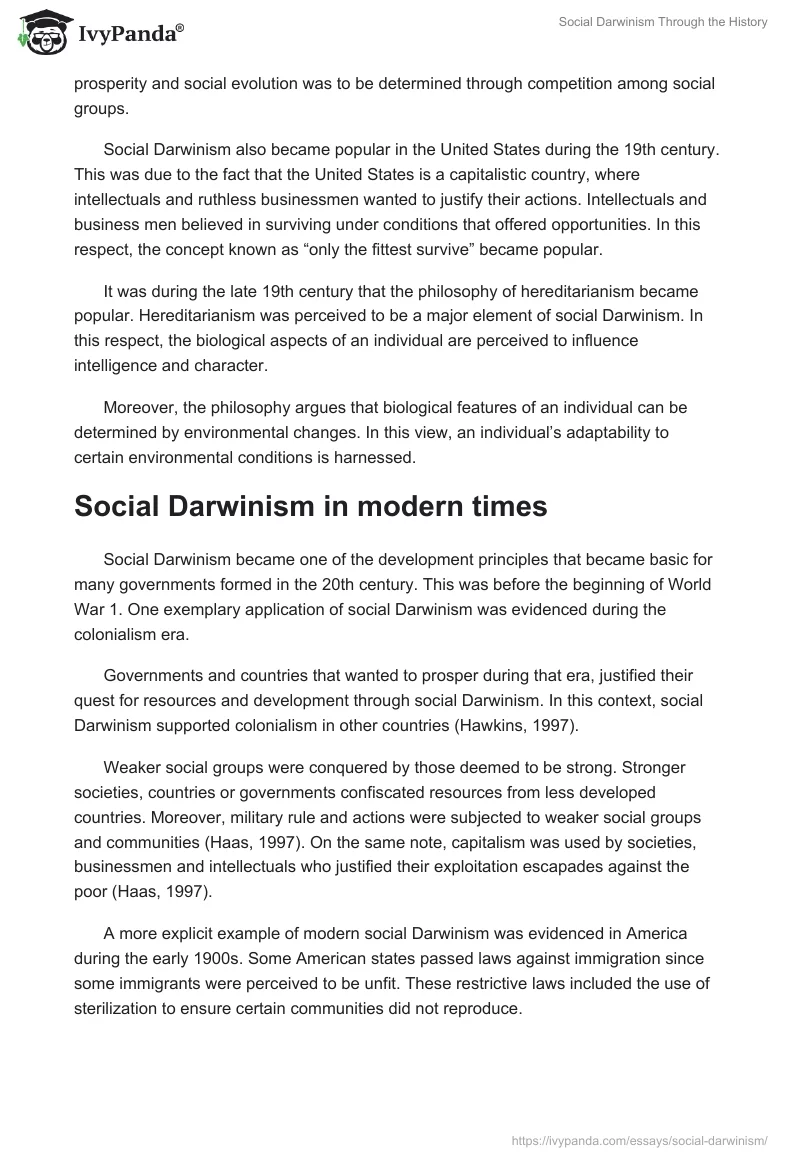 IvyPanda®

Social Darwinism Through the History

prosperity and social evolution was to be determined through competition among social groups.

Social Darwinism also became popular in the United States during the 19th century. This was due to the fact that the United States is a capitalistic country, where intellectuals and ruthless businessmen wanted to justify their actions. Intellectuals and business men believed in surviving under conditions that offered opportunities. In this respect, the concept known as “only the fittest survive” became popular.

It was during the late 19th century that the philosophy of hereditarianism became popular. Hereditarianism was perceived to be a major element of social Darwinism. In this respect, the biological aspects of an individual are perceived to influence intelligence and character.

Moreover, the philosophy argues that biological features of an individual can be determined by environmental changes. In this view, an individual’s adaptability to certain environmental conditions is harnessed.

Social Darwinism in modern times

Social Darwinism became one of the development principles that became basic for many governments formed in the 20th century. This was before the beginning of World War 1. One exemplary application of social Darwinism was evidenced during the colonialism era.

Governments and countries that wanted to prosper during that era, justified their quest for resources and development through social Darwinism. In this context, social Darwinism supported colonialism in other countries (Hawkins, 1997).

Weaker social groups were conquered by those deemed to be strong. Stronger societies, countries or governments confiscated resources from less developed countries. Moreover, military rule and actions were subjected to weaker social groups and communities (Haas, 1997). On the same note, capitalism was used by societies, businessmen and intellectuals who justified their exploitation escapades against the poor (Haas, 1997).

A more explicit example of modern social Darwinism was evidenced in America during the early 1900s. Some American states passed laws against immigration since some immigrants were perceived to be unfit. These restrictive laws included the use of sterilization to ensure certain communities did not reproduce.

https://ivypanda.com/essays/social-darwinism/